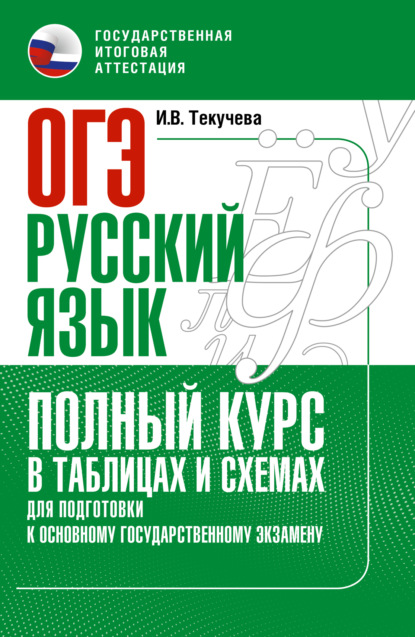 ГОСУДАРСТВЕННАЯ ИТОГОВАЯ АТТЕСТАЦИЯ

И.В. Текучева

ОГЭ

РУССКИЙ ЯЗЫК

ПОЛНЫЙ КУРС В ТАБЛИЦАХ И СХЕМАХ

ДЛЯ ПОДГОТОВКИ К ОСНОВНОМУ ГОСУДАРСТВЕННОМУ ЭКЗАМЕНУ